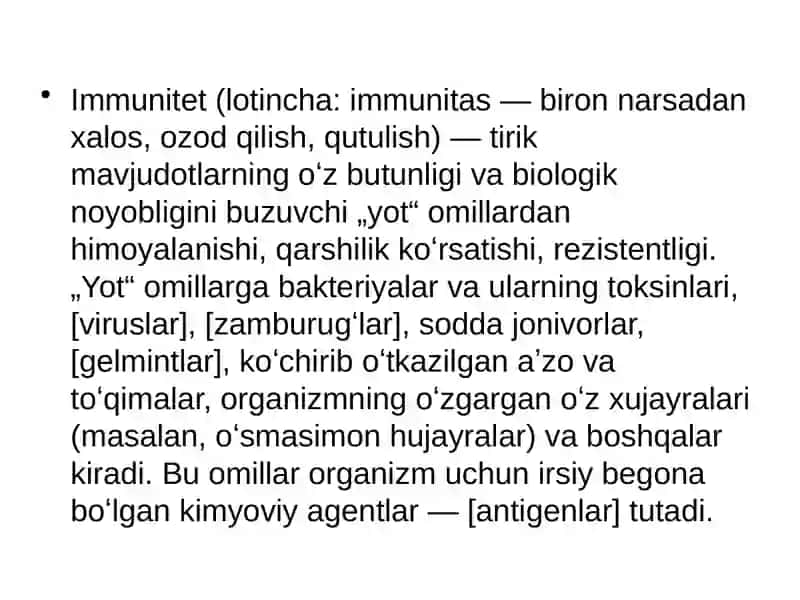 • Immunitet (lotincha: immunitas — biron narsadan xalos, ozod qilish, qutulish) — tirik mavjudotlarning oʻz butunligi va biologik noyobligini buzuvchi „yot“ omillardan himoyalanishi, qarshilik koʻrsatishi, rezistentligi. „Yot“ omillarga bakteriyalar va ularning toksinlari, [viruslar], [zamburugʻlar], sodda jonivorlar, [gelmintlar], koʻchirib oʻtkazilgan aʼzo va toʻqimalar, organizmning oʻzgargan oʻz xujayralari (masalan, oʻsmasimon hujayralar) va boshqalar kiradi. Bu omillar organizm uchun irsiy begona boʻlgan kimyoviy agentlar — [antigenlar] tutadi.